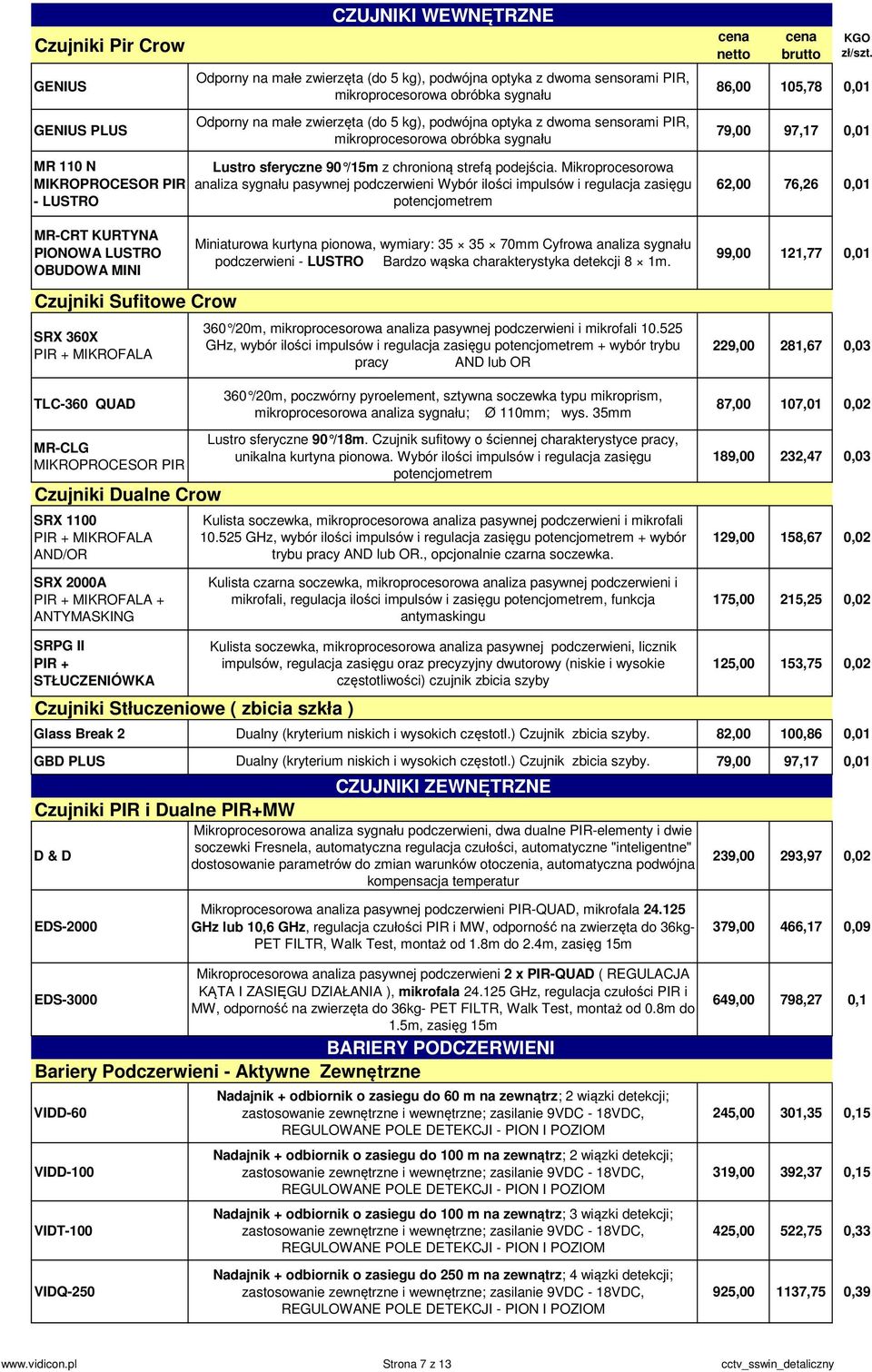 CZUJNIKI WEWNĘTRZNE

| Czujniki Pir Crow | | cena netto | cena brutto | KGO zł/szt. |
|---|---|---|---|---|
| GENIUS | Odporny na małe zwierzęta (do 5 kg), podwójna optyka z dwoma sensorami PIR, mikroprocesorowa obróbka sygnału | 86,00 | 105,78 | 0,01 |
| GENIUS PLUS | Odporny na małe zwierzęta (do 5 kg), podwójna optyka z dwoma sensorami PIR, mikroprocesorowa obróbka sygnału | 79,00 | 97,17 | 0,01 |
| MR 110 N MIKROPROCESOR PIR - LUSTRO | Lustro sferyczne 90°/15m z chronioną strefą podejścia. Mikroprocesorowa analiza sygnału pasywnej podczerwieni Wybór ilości impulsów i regulacja zasięgu potencjometrem | 62,00 | 76,26 | 0,01 |
| MR-CRT KURTYNA PIONOWA LUSTRO OBUDOWA MINI | Miniaturowa kurtyna pionowa, wymiary: 35 × 35 × 70mm Cyfrowa analiza sygnału podczerwieni - LUSTRO Bardzo wąska charakterystyka detekcji 8 × 1m. | 99,00 | 121,77 | 0,01 |
| Czujniki Sufitowe Crow | | | | |
| SRX 360X PIR + MIKROFALA | 360°/20m, mikroprocesorowa analiza pasywnej podczerwieni i mikrofali 10.525 GHz, wybór ilości impulsów i regulacja zasięgu potencjometrem + wybór trybu pracy AND lub OR | 229,00 | 281,67 | 0,03 |
| TLC-360 QUAD | 360°/20m, poczwórny pyroelement, sztywna soczewka typu mikroprism, mikroprocesorowa analiza sygnału; Ø 110mm; wys. 35mm | 87,00 | 107,01 | 0,02 |
| MR-CLG MIKROPROCESOR PIR | Lustro sferyczne 90°/18m. Czujnik sufitowy o ściennej charakterystyce pracy, unikalna kurtyna pionowa. Wybór ilości impulsów i regulacja zasięgu potencjometrem | 189,00 | 232,47 | 0,03 |
| Czujniki Dualne Crow | | | | |
| SRX 1100 PIR + MIKROFALA AND/OR | Kulista soczewka, mikroprocesorowa analiza pasywnej podczerwieni i mikrofali 10.525 GHz, wybór ilości impulsów i regulacja zasięgu potencjometrem + wybór trybu pracy AND lub OR., opcjonalnie czarna soczewka. | 129,00 | 158,67 | 0,02 |
| SRX 2000A PIR + MIKROFALA + ANTYMASKING | Kulista czarna soczewka, mikroprocesorowa analiza pasywnej podczerwieni i mikrofali, regulacja ilości impulsów i zasięgu potencjometrem, funkcja antymaskingu | 175,00 | 215,25 | 0,02 |
| SRPG II PIR + STŁUCZENIÓWKA | Kulista soczewka, mikroprocesorowa analiza pasywnej podczerwieni, licznik impulsów, regulacja zasięgu oraz precyzyjny dwutorowy (niskie i wysokie częstotliwości) czujnik zbicia szyby | 125,00 | 153,75 | 0,02 |
| Czujniki Stłuczeniowe ( zbicia szkła ) | | | | |
| Glass Break 2 | Dualny (kryterium niskich i wysokich częstotl.) Czujnik zbicia szyby. | 82,00 | 100,86 | 0,01 |
| GBD PLUS | Dualny (kryterium niskich i wysokich częstotl.) Czujnik zbicia szyby. | 79,00 | 97,17 | 0,01 |

CZUJNIKI ZEWNĘTRZNE

| Czujniki PIR i Dualne PIR+MW | | | | |
|---|---|---|---|---|
| D & D | Mikroprocesorowa analiza sygnału podczerwieni, dwa dualne PIR-elementy i dwie soczewki Fresnela, automatyczna regulacja czułości, automatyczne "inteligentne" dostosowanie parametrów do zmian warunków otoczenia, automatyczna podwójna kompensacja temperatur | 239,00 | 293,97 | 0,02 |
| EDS-2000 | Mikroprocesorowa analiza pasywnej podczerwieni PIR-QUAD, mikrofala 24.125 GHz lub 10,6 GHz, regulacja czułości PIR i MW, odporność na zwierzęta do 36kg- PET FILTR, Walk Test, montaż od 1.8m do 2.4m, zasięg 15m | 379,00 | 466,17 | 0,09 |
| EDS-3000 | Mikroprocesorowa analiza pasywnej podczerwieni 2 x PIR-QUAD ( REGULACJA KĄTA I ZASIĘGU DZIAŁANIA ), mikrofala 24.125 GHz, regulacja czułości PIR i MW, odporność na zwierzęta do 36kg- PET FILTR, Walk Test, montaż od 0.8m do 1.5m, zasięg 15m | 649,00 | 798,27 | 0,1 |

BARIERY PODCZERWIENI

| Bariery Podczerwieni - Aktywne Zewnętrzne | | | | |
|---|---|---|---|---|
| VIDD-60 | Nadajnik + odbiornik o zasiegu do 60 m na zewnątrz; 2 wiązki detekcji; zastosowanie zewnętrzne i wewnętrzne; zasilanie 9VDC - 18VDC, REGULOWANE POLE DETEKCJI - PION I POZIOM | 245,00 | 301,35 | 0,15 |
| VIDD-100 | Nadajnik + odbiornik o zasiegu do 100 m na zewnątrz; 2 wiązki detekcji; zastosowanie zewnętrzne i wewnętrzne; zasilanie 9VDC - 18VDC, REGULOWANE POLE DETEKCJI - PION I POZIOM | 319,00 | 392,37 | 0,15 |
| VIDT-100 | Nadajnik + odbiornik o zasiegu do 100 m na zewnątrz; 3 wiązki detekcji; zastosowanie zewnętrzne i wewnętrzne; zasilanie 9VDC - 18VDC, REGULOWANE POLE DETEKCJI - PION I POZIOM | 425,00 | 522,75 | 0,33 |
| VIDQ-250 | Nadajnik + odbiornik o zasiegu do 250 m na zewnątrz; 4 wiązki detekcji; zastosowanie zewnętrzne i wewnętrzne; zasilanie 9VDC - 18VDC, REGULOWANE POLE DETEKCJI - PION I POZIOM | 925,00 | 1137,75 | 0,39 |

www.vidicon.pl Strona 7 z 13 cctv_sswin_detaliczny